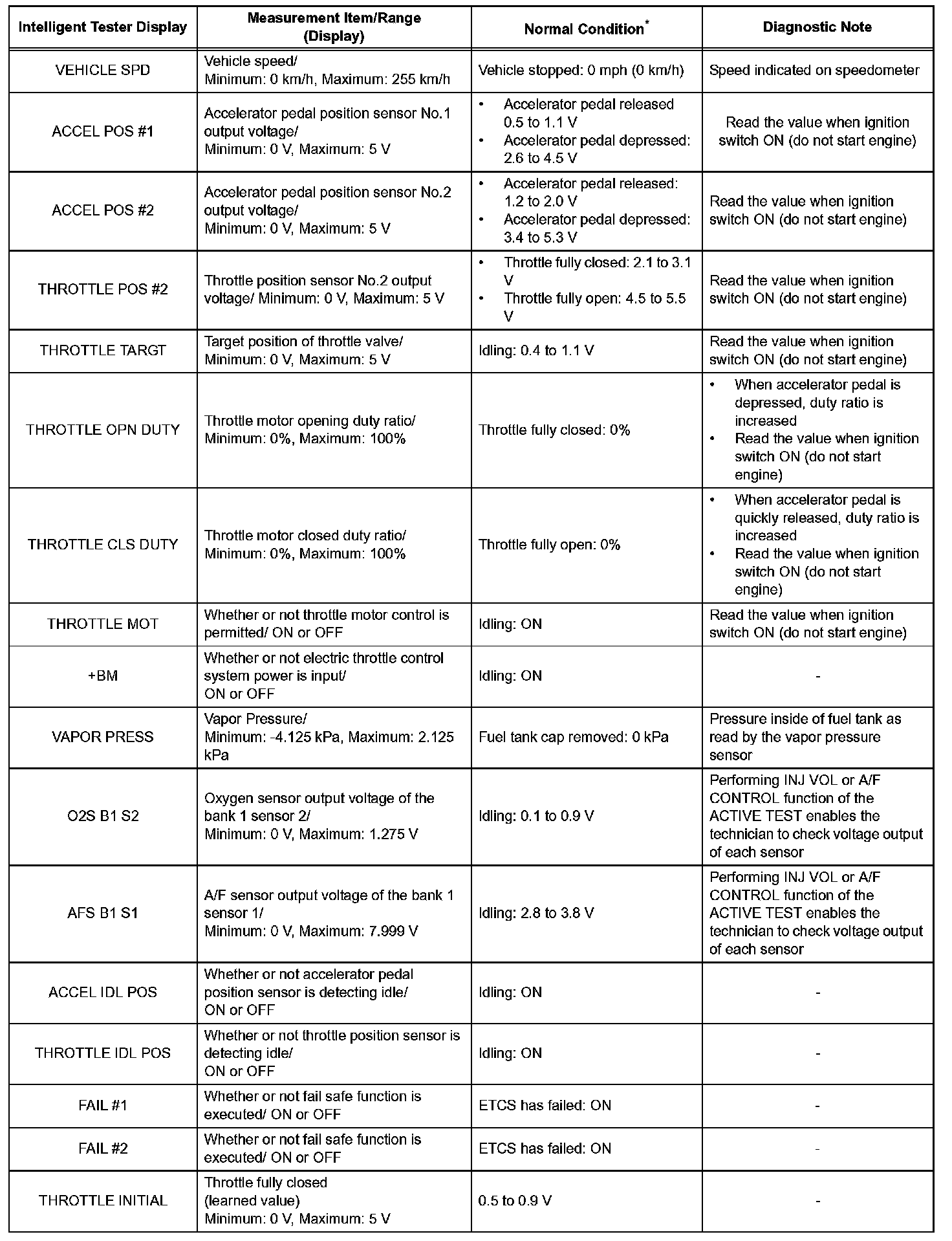 | Intelligent Tester Display | Measurement Item/Range (Display) | Normal Condition* | Diagnostic Note |
|---|---|---|---|
| VEHICLE SPD | Vehicle speed/ Minimum: 0 km/h, Maximum: 255 km/h | Vehicle stopped: 0 mph (0 km/h) | Speed indicated on speedometer |
| ACCEL POS #1 | Accelerator pedal position sensor No.1 output voltage/ Minimum: 0 V, Maximum: 5 V | • Accelerator pedal released 0.5 to 1.1 V • Accelerator pedal depressed: 2.6 to 4.5 V | Read the value when ignition switch ON (do not start engine) |
| ACCEL POS #2 | Accelerator pedal position sensor No.2 output voltage/ Minimum: 0 V, Maximum: 5 V | • Accelerator pedal released: 1.2 to 2.0 V • Accelerator pedal depressed: 3.4 to 5.3 V | Read the value when ignition switch ON (do not start engine) |
| THROTTLE POS #2 | Throttle position sensor No.2 output voltage/ Minimum: 0 V, Maximum: 5 V | • Throttle fully closed: 2.1 to 3.1 V • Throttle fully open: 4.5 to 5.5 V | Read the value when ignition switch ON (do not start engine) |
| THROTTLE TARGT | Target position of throttle valve/ Minimum: 0 V, Maximum: 5 V | Idling: 0.4 to 1.1 V | Read the value when ignition switch ON (do not start engine) |
| THROTTLE OPN DUTY | Throttle motor opening duty ratio/ Minimum: 0%, Maximum: 100% | Throttle fully closed: 0% | • When accelerator pedal is depressed, duty ratio is increased • Read the value when ignition switch ON (do not start engine) |
| THROTTLE CLS DUTY | Throttle motor closed duty ratio/ Minimum: 0%, Maximum: 100% | Throttle fully open: 0% | • When accelerator pedal is quickly released, duty ratio is increased • Read the value when ignition switch ON (do not start engine) |
| THROTTLE MOT | Whether or not throttle motor control is permitted/ ON or OFF | Idling: ON | Read the value when ignition switch ON (do not start engine) |
| +BM | Whether or not electric throttle control system power is input/ ON or OFF | Idling: ON | - |
| VAPOR PRESS | Vapor Pressure/ Minimum: -4.125 kPa, Maximum: 2.125 kPa | Fuel tank cap removed: 0 kPa | Pressure inside of fuel tank as read by the vapor pressure sensor |
| O2S B1 S2 | Oxygen sensor output voltage of the bank 1 sensor 2/ Minimum: 0 V, Maximum: 1.275 V | Idling: 0.1 to 0.9 V | Performing INJ VOL or A/F CONTROL function of the ACTIVE TEST enables the technician to check voltage output of each sensor |
| AFS B1 S1 | A/F sensor output voltage of the bank 1 sensor 1/ Minimum: 0 V, Maximum: 7.999 V | Idling: 2.8 to 3.8 V | Performing INJ VOL or A/F CONTROL function of the ACTIVE TEST enables the technician to check voltage output of each sensor |
| ACCEL IDL POS | Whether or not accelerator pedal position sensor is detecting idle/ ON or OFF | Idling: ON | - |
| THROTTLE IDL POS | Whether or not throttle position sensor is detecting idle/ ON or OFF | Idling: ON | - |
| FAIL #1 | Whether or not fail safe function is executed/ ON or OFF | ETCS has failed: ON | - |
| FAIL #2 | Whether or not fail safe function is executed/ ON or OFF | ETCS has failed: ON | - |
| THROTTLE INITIAL | Throttle fully closed (learned value) Minimum: 0 V, Maximum: 5 V | 0.5 to 0.9 V | - |